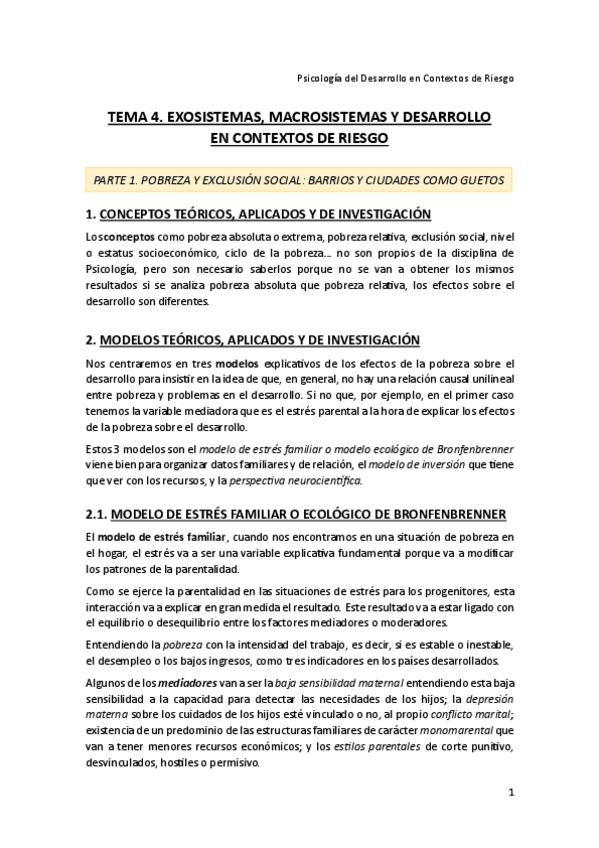 Psicología del Desarrollo en Contextos de Riesgo

TEMA 4. EXOSISTEMAS, MACROSISTEMAS Y DESARROLLO EN CONTEXTOS DE RIESGO

PARTE 1. POBREZA Y EXCLUSIÓN SOCIAL: BARRIOS Y CIUDADES COMO GUETOS

1. CONCEPTOS TEÓRICOS, APLICADOS Y DE INVESTIGACIÓN

Los conceptos como pobreza absoluta o extrema, pobreza relativa, exclusión social, nivel o estatus socioeconómico, ciclo de la pobreza… no son propios de la disciplina de Psicología, pero son necesario saberlos porque no se van a obtener los mismos resultados si se analiza pobreza absoluta que pobreza relativa, los efectos sobre el desarrollo son diferentes.

2. MODELOS TEÓRICOS, APLICADOS Y DE INVESTIGACIÓN

Nos centraremos en tres modelos explicativos de los efectos de la pobreza sobre el desarrollo para insistir en la idea de que, en general, no hay una relación causal unilineal entre pobreza y problemas en el desarrollo. Si no que, por ejemplo, en el primer caso tenemos la variable mediadora que es el estrés parental a la hora de explicar los efectos de la pobreza sobre el desarrollo.

Estos 3 modelos son el modelo de estrés familiar o modelo ecológico de Bronfenbrenner viene bien para organizar datos familiares y de relación, el modelo de inversión que tiene que ver con los recursos, y la perspectiva neurocientífica.

2.1. MODELO DE ESTRÉS FAMILIAR O ECOLÓGICO DE BRONFENBRENNER

El modelo de estrés familiar, cuando nos encontramos en una situación de pobreza en el hogar, el estrés va a ser una variable explicativa fundamental porque va a modificar los patrones de la parentalidad.

Como se ejerce la parentalidad en las situaciones de estrés para los progenitores, esta interacción va a explicar en gran medida el resultado. Este resultado va a estar ligado con el equilibrio o desequilibrio entre los factores mediadores o moderadores.

Entendiendo la pobreza con la intensidad del trabajo, es decir, si es estable o inestable, el desempleo o los bajos ingresos, como tres indicadores en los países desarrollados.

Algunos de los mediadores van a ser la baja sensibilidad maternal entendiendo esta baja sensibilidad a la capacidad para detectar las necesidades de los hijos; la depresión materna sobre los cuidados de los hijos esté vinculado o no, al propio conflicto marital; existencia de un predominio de las estructuras familiares de carácter monomarental que van a tener menores recursos económicos; y los estilos parentales de corte punitivo, desvinculados, hostiles o permisivo.

1